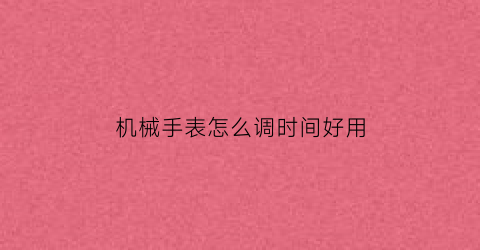 机械手表怎么调时间好用